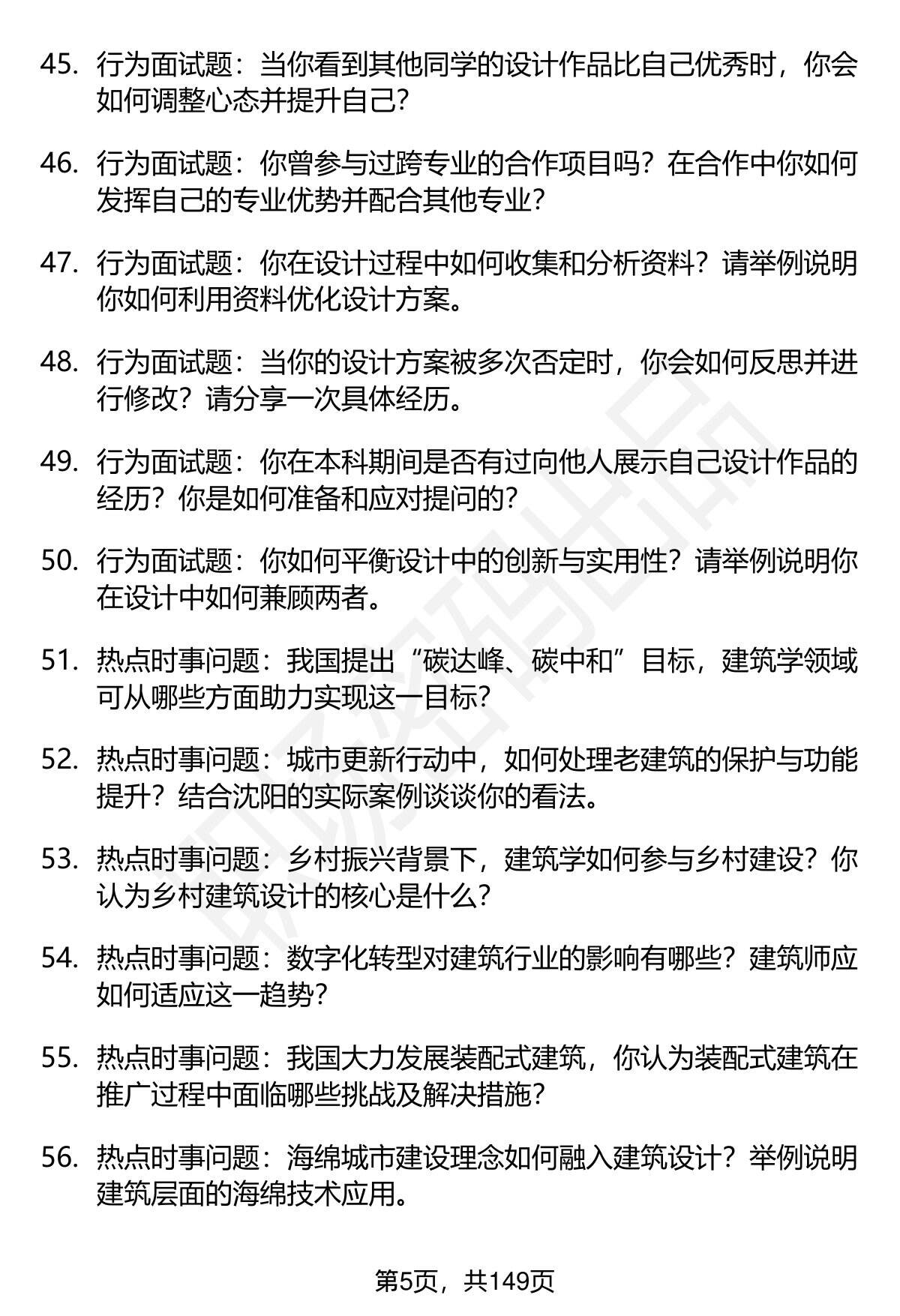 45. 行为面试题：当你看到其他同学的设计作品比自己优秀时，你会如何调整心态并提升自己?

46. 行为面试题：你曾参与过跨专业的合作项目吗？在合作中你如何发挥自己的专业优势并配合其他专业?

47. 行为面试题：你在设计过程中如何收集和分析资料？请举例说明你如何利用资料优化设计方案。

48. 行为面试题：当你的设计方案被多次否定时，你会如何反思并进行修改？请分享一次具体经历。

49. 行为面试题：你在本科期间是否有过向他人展示自己设计作品的经历？你是如何准备和应对提问的?

50. 行为面试题：你如何平衡设计中的创新与实用性？请举例说明你在设计中如何兼顾两者。

51. 热点时事问题：我国提出“碳达峰、碳中和”目标，建筑学领域可从哪些方面助力实现这一目标?

52. 热点时事问题：城市更新行动中，如何处理老建筑的保护与功能提升？结合沈阳的实际案例谈谈你的看法。

53. 热点时事问题：乡村振兴背景下，建筑学如何参与乡村建设？你认为乡村建筑设计的核心是什么?

54. 热点时事问题：数字化转型对建筑行业的影响有哪些？建筑师应如何适应这一趋势?

55. 热点时事问题：我国大力发展装配式建筑，你认为装配式建筑在推广过程中面临哪些挑战及解决措施?

56. 热点时事问题：海绵城市建设理念如何融入建筑设计？举例说明建筑层面的海绵技术应用。

第5页，共149页